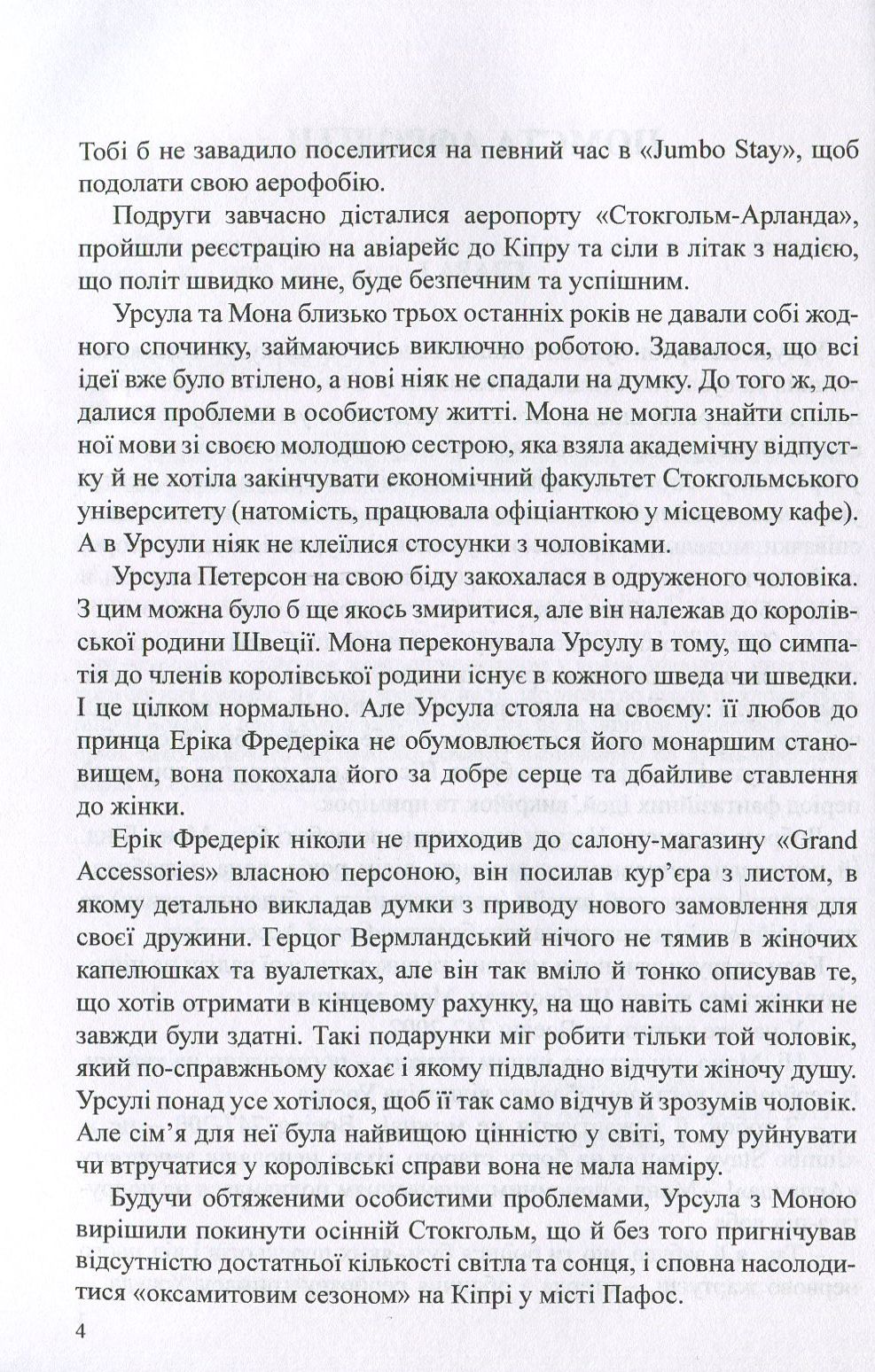 Тобі б не завадило поселитися на певний час в «Jumbo Stay», щоб подолати свою аерофобію.

Подруги завчасно дісталися аеропорту «Стокгольм-Арланда», пройшли реєстрацію на авіарейс до Кіпру та сіли в літак з надією, що політ швидко мине, буде безпечним та успішним.

Урсула та Мона близько трьох останніх років не давали собі жодного спочинку, займаючись виключно роботою. Здавалося, що всі ідеї вже було втілено, а нові ніяк не спадали на думку. До того ж, додалися проблеми в особистому житті. Мона не могла знайти спільної мови зі своєю молодшою сестрою, яка взяла академічну відпустку й не хотіла закінчувати економічний факультет Стокгольмського університету (натомість, працювала офіціанткою у місцевому кафе). А в Урсули ніяк не клеїлися стосунки з чоловіками.

Урсула Петерсон на свою біду закохалася в одруженого чоловіка. З цим можна було б ще якось змиритися, але він належав до королівської родини Швеції. Мона переконувала Урсулу в тому, що симпатія до членів королівської родини існує в кожного шведа чи шведки. І це цілком нормально. Але Урсула стояла на своєму: її любов до принца Еріка Фредеріка не обумовлюється його монаршим становищем, вона покохала його за добре серце та дбайливе ставлення до жінки.

Ерік Фредерік ніколи не приходив до салону-магазину «Grand Accessories» власною персоною, він посилав кур'єра з листом, в якому детально викладав думки з приводу нового замовлення для своєї дружини. Герцог Вермландський нічого не тямив в жіночих капелюшках та вуалетках, але він так вміло й тонко описував те, що хотів отримати в кінцевому рахунку, на що навіть самі жінки не завжди були здатні. Такі подарунки міг робити тільки той чоловік, який по-справжньому кохає і якому підвладно відчути жіночу душу. Урсулі понад усе хотілося, щоб її так само відчув й зрозумів чоловік. Але сім'я для неї була найвищою цінністю у світі, тому руйнувати чи втручатися у королівські справи вона не мала наміру.

Будучи обтяженими особистими проблемами, Урсула з Моною вирішили покинути осінній Стокгольм, що й без того пригнічував відсутністю достатньої кількості світла та сонця, і сповна насолодитися «оксамитовим сезоном» на Кіпрі у місті Пафос.

4